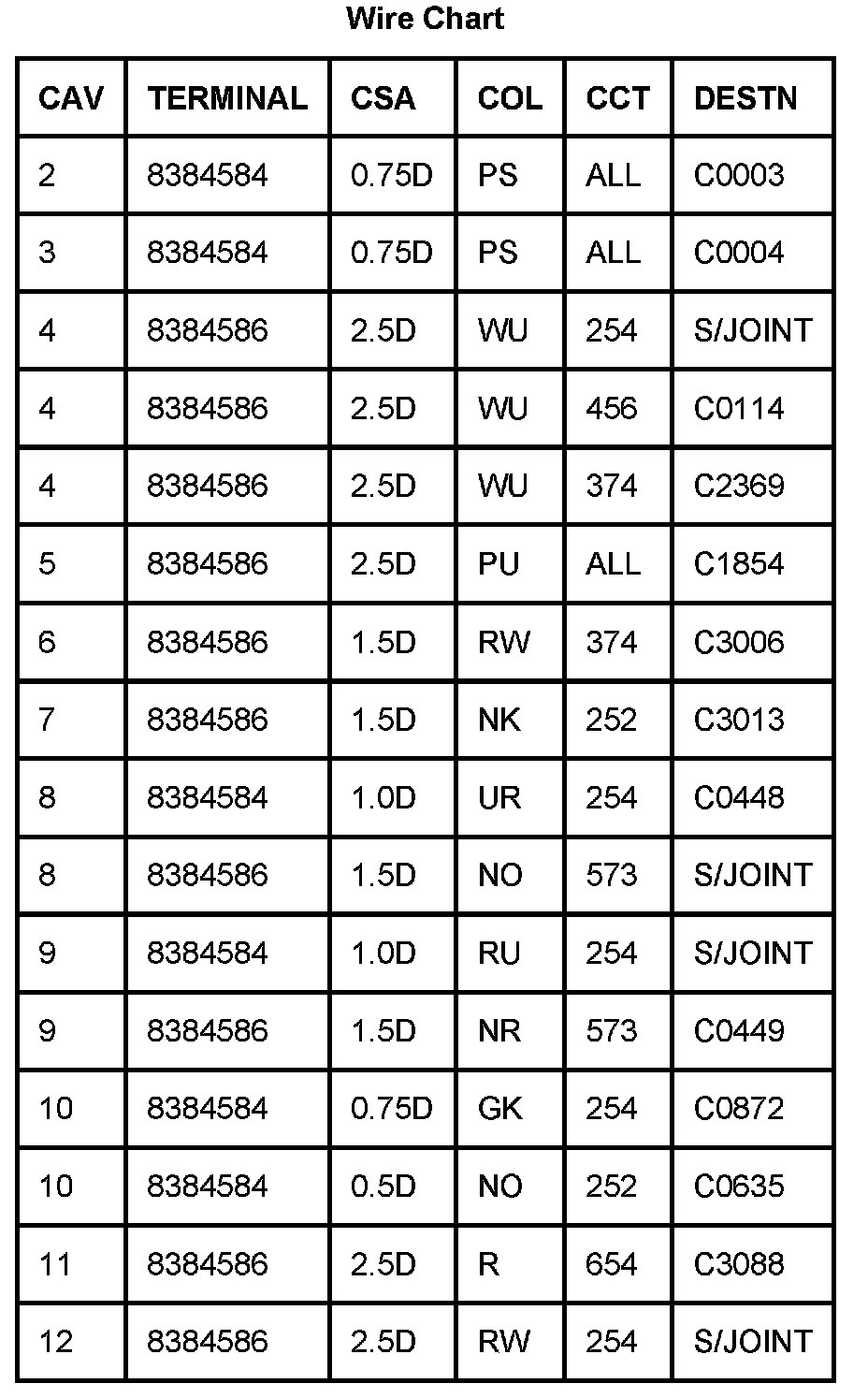 Wire Chart

| CAV | TERMINAL | CSA | COL | CCT | DESTN |
|---|---|---|---|---|---|
| 2 | 8384584 | 0.75D | PS | ALL | C0003 |
| 3 | 8384584 | 0.75D | PS | ALL | C0004 |
| 4 | 8384586 | 2.5D | WU | 254 | S/JOINT |
| 4 | 8384586 | 2.5D | WU | 456 | C0114 |
| 4 | 8384586 | 2.5D | WU | 374 | C2369 |
| 5 | 8384586 | 2.5D | PU | ALL | C1854 |
| 6 | 8384586 | 1.5D | RW | 374 | C3006 |
| 7 | 8384586 | 1.5D | NK | 252 | C3013 |
| 8 | 8384584 | 1.0D | UR | 254 | C0448 |
| 8 | 8384586 | 1.5D | NO | 573 | S/JOINT |
| 9 | 8384584 | 1.0D | RU | 254 | S/JOINT |
| 9 | 8384586 | 1.5D | NR | 573 | C0449 |
| 10 | 8384584 | 0.75D | GK | 254 | C0872 |
| 10 | 8384584 | 0.5D | NO | 252 | C0635 |
| 11 | 8384586 | 2.5D | R | 654 | C3088 |
| 12 | 8384586 | 2.5D | RW | 254 | S/JOINT |